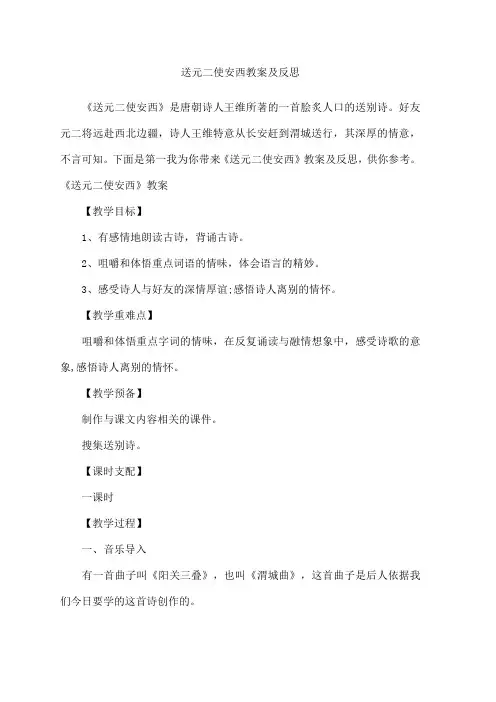 送元二使安西教案及反思

《送元二使安西》是唐朝诗人王维所著的一首脍炙人口的送别诗。好友元二将远赴西北边疆，诗人王维特意从长安赶到渭城送行，其深厚的情意，不言可知。下面是第一我为你带来《送元二使安西》教案及反思，供你参考。

《送元二使安西》教案

【教学目标】

1、有感情地朗读古诗，背诵古诗。

2、咀嚼和体悟重点词语的情味，体会语言的精妙。

3、感受诗人与好友的深情厚谊;感悟诗人离别的情怀。

【教学重难点】

咀嚼和体悟重点字词的情味，在反复诵读与融情想象中，感受诗歌的意象,感悟诗人离别的情怀。

【教学预备】

制作与课文内容相关的课件。

搜集送别诗。

【课时支配】

一课时

【教学过程】

一、音乐导入

有一首曲子叫《阳关三叠》，也叫《渭城曲》，这首曲子是后人依据我们今日要学的这首诗创作的。